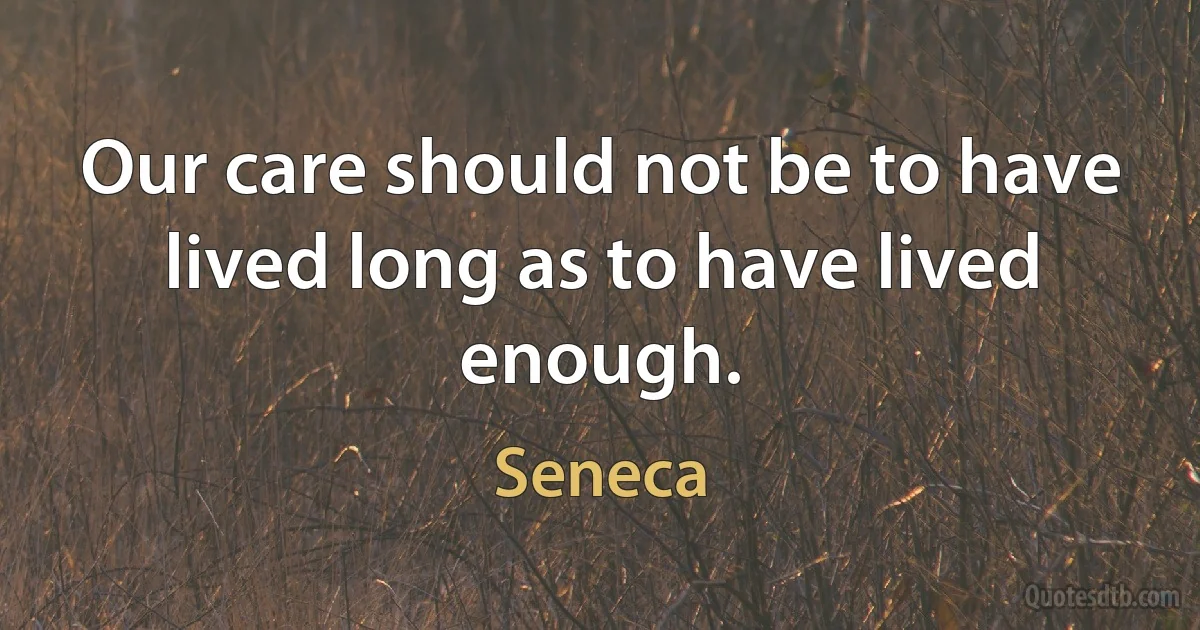 Our care should not be to have lived long as to have lived enough.

Seneca

Quotesdtb.com